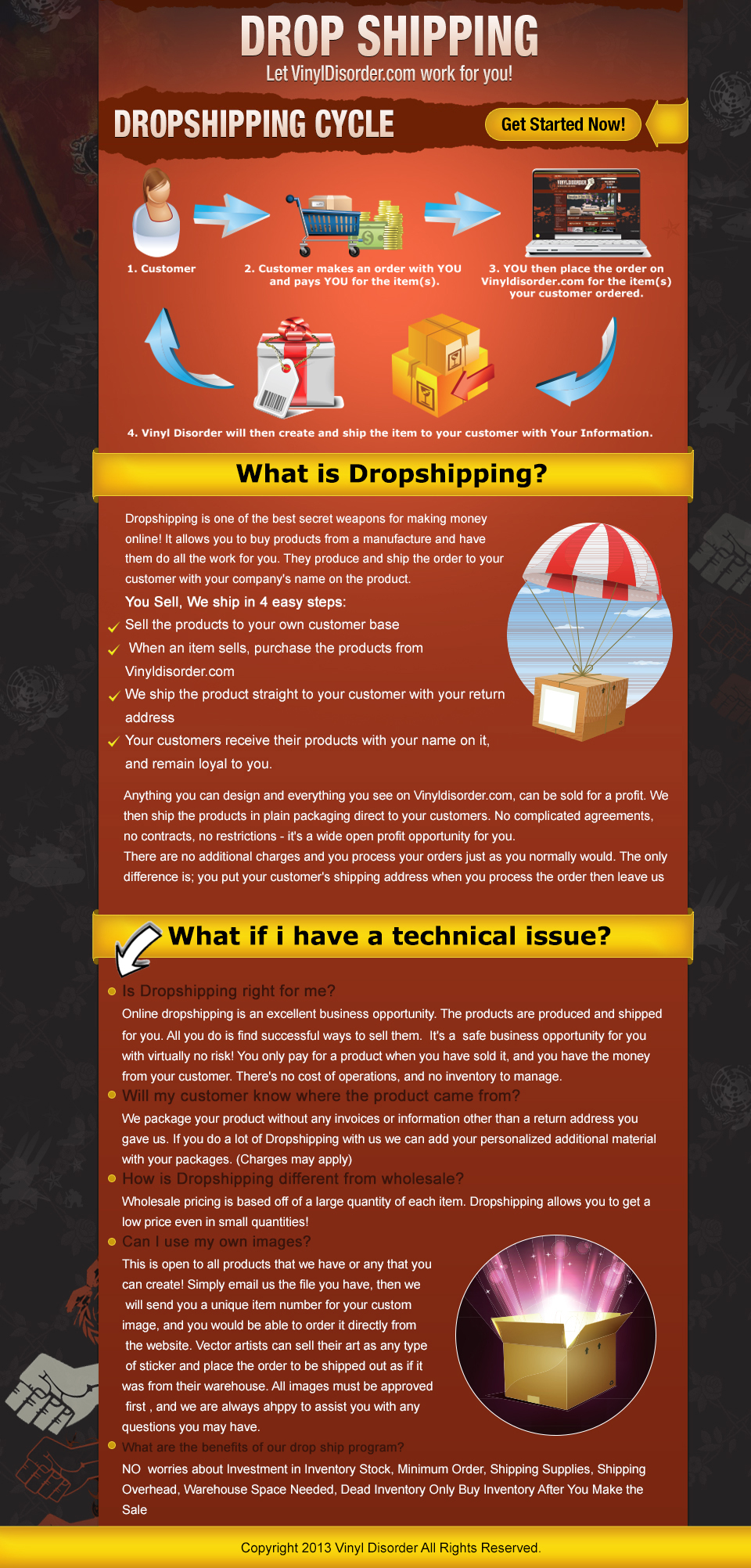 DROP SHIPPING
Let VinylDisorder.com work for you!

DROPSHIPPING CYCLE

Get Started Now!

1. Customer

2. Customer makes an order with YOU and pays YOU for the item(s).

3. YOU then place the order on Vinyldisorder.com for the item(s) your customer ordered.

4. Vinyl Disorder will then create and ship the item to your customer with Your Information.

What is Dropshipping?

Dropshipping is one of the best secret weapons for making money online! It allows you to buy products from a manufacture and have them do all the work for you. They produce and ship the order to your customer with your company's name on the product.

You Sell, We ship in 4 easy steps:

Sell the products to your own customer base

When an item sells, purchase the products from Vinyldisorder.com

We ship the product straight to your customer with your return address

Your customers receive their products with your name on it, and remain loyal to you.

Anything you can design and everything you see on Vinyldisorder.com, can be sold for a profit. We then ship the products in plain packaging direct to your customers. No complicated agreements, no contracts, no restrictions - it's a wide open profit opportunity for you.
There are no additional charges and you process your orders just as you normally would. The only difference is; you put your customer's shipping address when you process the order then leave us

What if i have a technical issue?

Is Dropshipping right for me?
Online dropshipping is an excellent business opportunity. The products are produced and shipped for you. All you do is find successful ways to sell them. It's a safe business opportunity for you with virtually no risk! You only pay for a product when you have sold it, and you have the money from your customer. There's no cost of operations, and no inventory to manage.

Will my customer know where the product came from?
We package your product without any invoices or information other than a return address you gave us. If you do a lot of Dropshipping with us we can add your personalized additional material with your packages. (Charges may apply)

How is Dropshipping different from wholesale?
Wholesale pricing is based off of a large quantity of each item. Dropshipping allows you to get a low price even in small quantities!

Can I use my own images?
This is open to all products that we have or any that you can create! Simply email us the file you have, then we will send you a unique item number for your custom image, and you would be able to order it directly from the website. Vector artists can sell their art as any type of sticker and place the order to be shipped out as if it was from their warehouse. All images must be approved first , and we are always ahppy to assist you with any questions you may have.

What are the benefits of our drop ship program?
NO worries about Investment in Inventory Stock, Minimum Order, Shipping Supplies, Shipping Overhead, Warehouse Space Needed, Dead Inventory Only Buy Inventory After You Make the Sale

Copyright 2013 Vinyl Disorder All Rights Reserved.